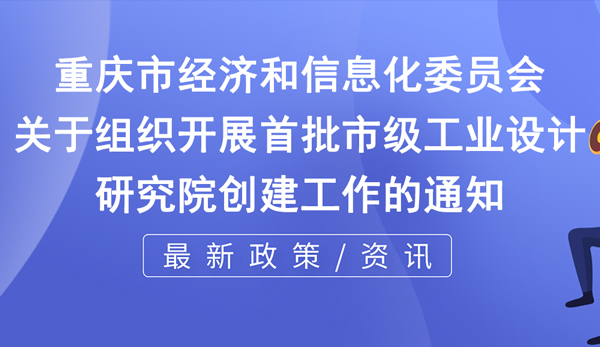 重庆市经济和信息化委员会
关于组织开展首批市级工业设计
研究院创建工作的通知

最新政策/资讯